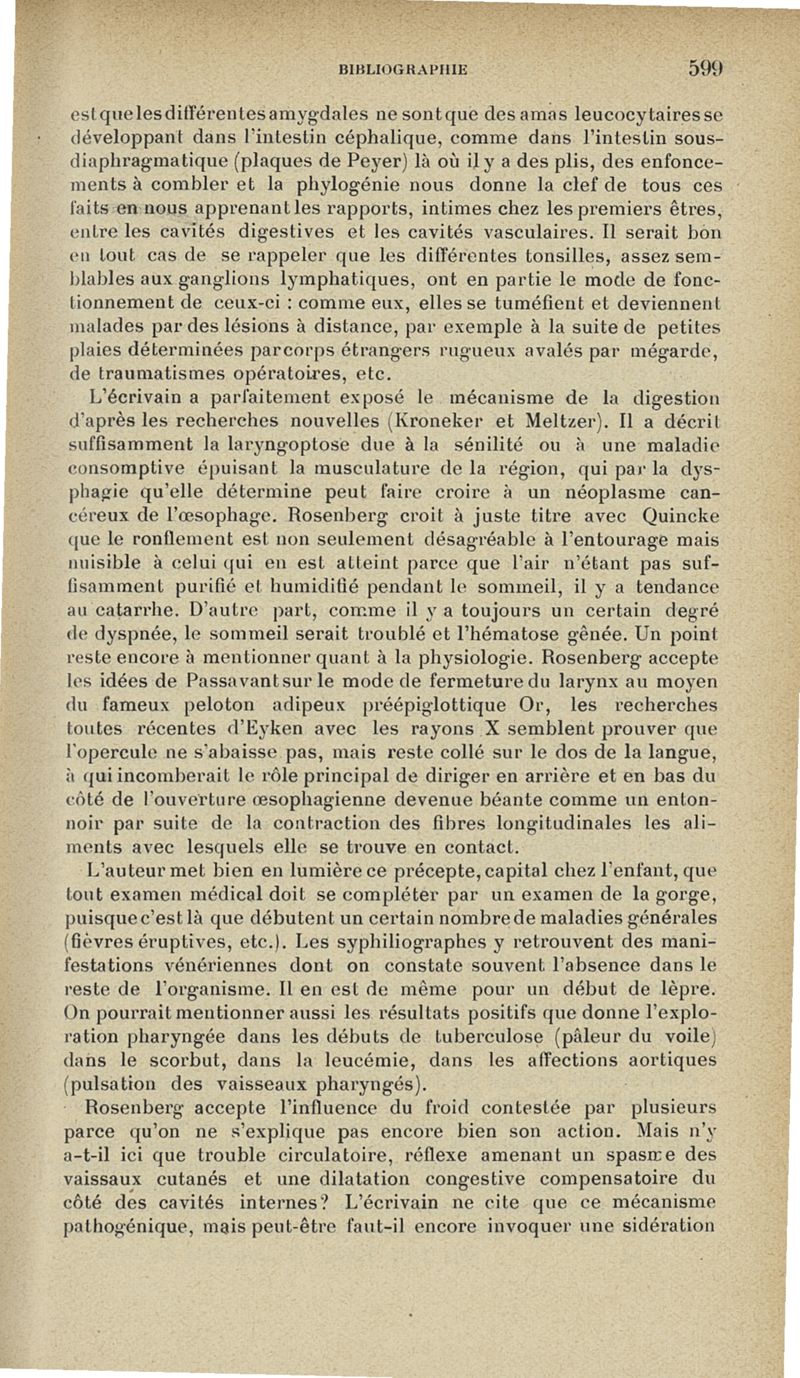 BIBLIOGRAPHIE 599

est que les différentes amygdales ne sont que des amas leucocytaires se développant dans l'intestin céphalique, comme dans l'intestin sous-diaphragmatique (plaques de Peyer) là où il y a des plis, des enfoncements à combler et la phylogénie nous donne la clef de tous ces faits en nous apprenant les rapports, intimes chez les premiers êtres, entre les cavités digestives et les cavités vasculaires. Il serait bon en tout cas de se rappeler que les différentes tonsilles, assez semblables aux ganglions lymphatiques, ont en partie le mode de fonctionnement de ceux-ci : comme eux, elles se tuméfient et deviennent malades par des lésions à distance, par exemple à la suite de petites plaies déterminées par corps étrangers rugueux avalés par mégarde, de traumatismes opératoires, etc.

L'écrivain a parfaitement exposé le mécanisme de la digestion d'après les recherches nouvelles (Kroneker et Meltzer). Il a décrit suffisamment la laryngoptose due à la sénilité ou à une maladie consomptive épuisant la musculature de la région, qui par la dysphagie qu'elle détermine peut faire croire à un néoplasme cancéreux de l'œsophage. Rosenberg croit à juste titre avec Quincke que le ronflement est non seulement désagréable à l'entourage mais nuisible à celui qui en est atteint parce que l'air n'étant pas suffisamment purifié et humidifié pendant le sommeil, il y a tendance au catarrhe. D'autre part, comme il y a toujours un certain degré de dyspnée, le sommeil serait troublé et l'hématose gênée. Un point reste encore à mentionner quant à la physiologie. Rosenberg accepte les idées de Passavant sur le mode de fermeture du larynx au moyen du fameux peloton adipeux préépiglottique Or, les recherches toutes récentes d'Eyken avec les rayons X semblent prouver que l'opercule ne s'abaisse pas, mais reste collé sur le dos de la langue, à qui incomberait le rôle principal de diriger en arrière et en bas du côté de l'ouverture œsophagienne devenue béante comme un entonnoir par suite de la contraction des fibres longitudinales les aliments avec lesquels elle se trouve en contact.

L'auteur met bien en lumière ce précepte, capital chez l'enfant, que tout examen médical doit se compléter par un examen de la gorge, puisque c'est là que débutent un certain nombre de maladies générales (fièvres éruptives, etc.). Les syphiliographes y retrouvent des manifestations vénériennes dont on constate souvent l'absence dans le reste de l'organisme. Il en est de même pour un début de lèpre. On pourrait mentionner aussi les résultats positifs que donne l'exploration pharyngée dans les débuts de tuberculose (pâleur du voile) dans le scorbut, dans la leucémie, dans les affections aortiques (pulsation des vaisseaux pharyngés).

Rosenberg accepte l'influence du froid contestée par plusieurs parce qu'on ne s'explique pas encore bien son action. Mais n'y a-t-il ici que trouble circulatoire, réflexe amenant un spasme des vaissaux cutanés et une dilatation congestive compensatoire du côté des cavités internes? L'écrivain ne cite que ce mécanisme pathogénique, mais peut-être faut-il encore invoquer une sidération